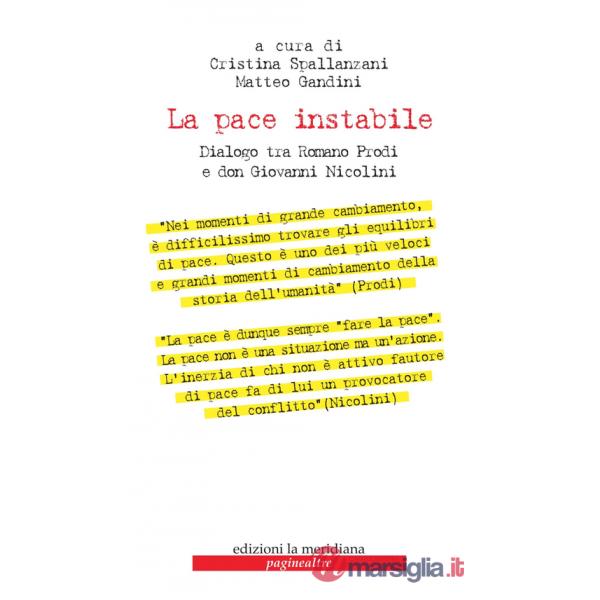 a cura di
Cristina Spallanzani
Matteo Gandini

La pace instabile

Dialogo tra Romano Prodi
e don Giovanni Nicolini

"Nei momenti di grande cambiamento, è difficilissimo trovare gli equilibri di pace. Questo è uno dei più veloci e grandi momenti di cambiamento della storia dell'umanità" (Prodi)

"La pace è dunque sempre "fare la pace". La pace non è una situazione ma un'azione. L'inerzia di chi non è attivo fautore di pace fa di lui un provocatore del conflitto"(Nicolini)

edizioni la meridiana
paginealtre

marsiglia.it